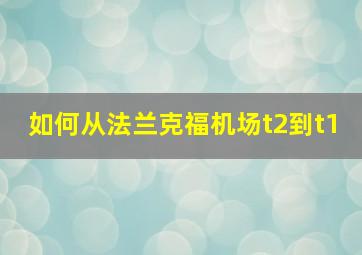 如何从法兰克福机场t2到t1